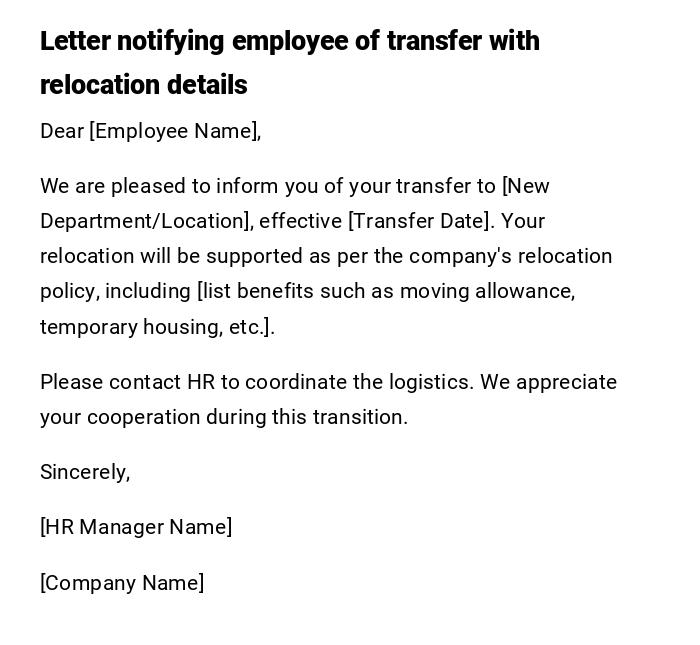 Letter notifying employee of transfer with relocation details

Dear [Employee Name],

We are pleased to inform you of your transfer to [New Department/Location], effective [Transfer Date]. Your relocation will be supported as per the company's relocation policy, including [list benefits such as moving allowance, temporary housing, etc.].

Please contact HR to coordinate the logistics. We appreciate your cooperation during this transition.

Sincerely,

[HR Manager Name]

[Company Name]